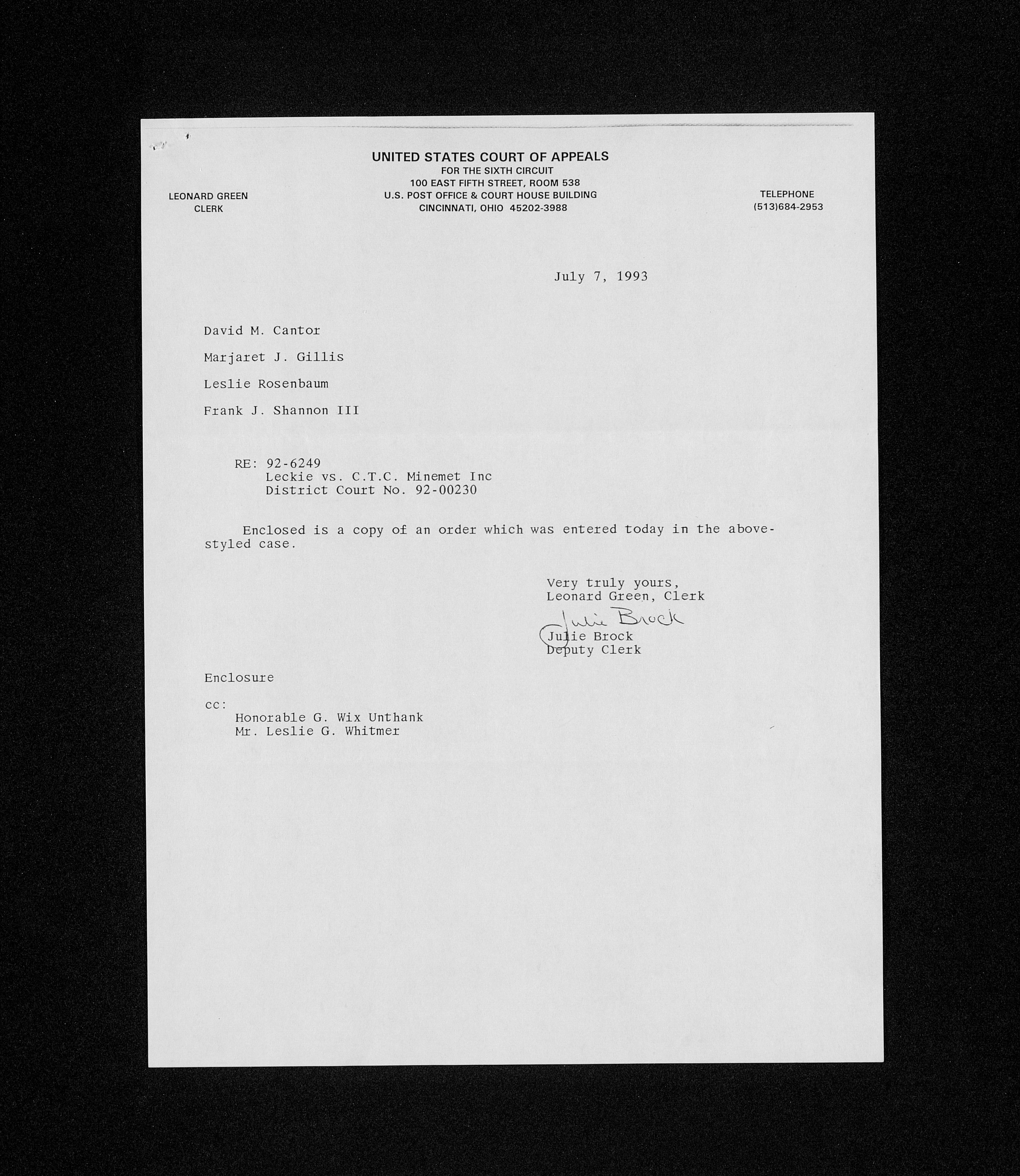 UNITED STATES COURT OF APPEALS
FOR THE SIXTH CIRCUIT
100 EAST FIFTH STREET, ROOM 538
U.S. POST OFFICE & COURT HOUSE BUILDING
CINCINNATI, OHIO 45202-3988

LEONARD GREEN
CLERK

TELEPHONE
(513)684-2953

July 7, 1993

David M. Cantor

Marjaret J. Gillis

Leslie Rosenbaum

Frank J. Shannon III

RE: 92-6249
Leckie vs. C.T.C. Minemet Inc
District Court No. 92-00230

Enclosed is a copy of an order which was entered today in the above-styled case.

Very truly yours,
Leonard Green, Clerk

Julie Brock

Julie Brock
Deputy Clerk

Enclosure

cc:
Honorable G. Wix Unthank
Mr. Leslie G. Whitmer